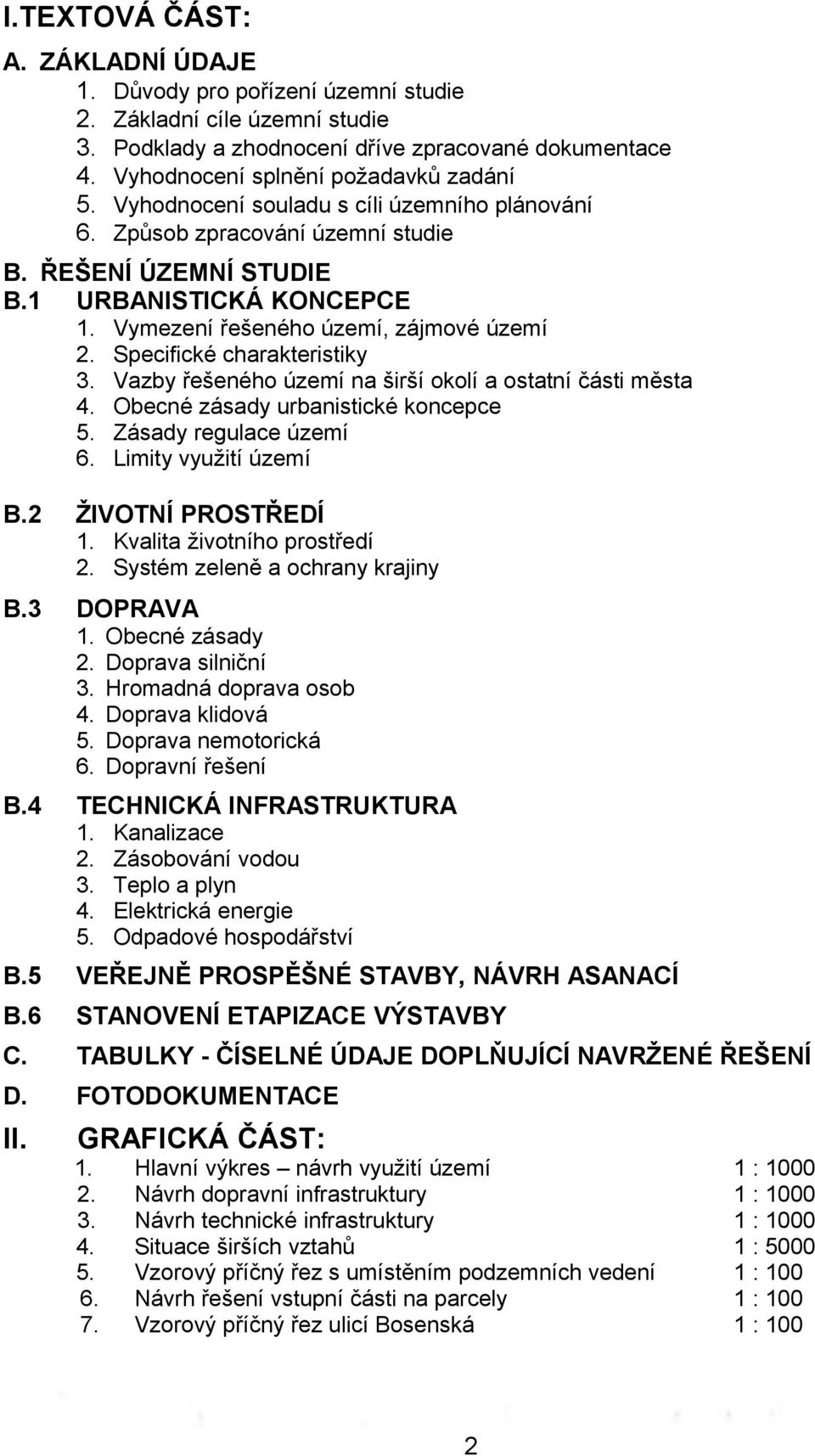 I.TEXTOVÁ ČÁST:

A. ZÁKLADNÍ ÚDAJE
1. Důvody pro pořízení územní studie
2. Základní cíle územní studie
3. Podklady a zhodnocení dříve zpracované dokumentace
4. Vyhodnocení splnění požadavků zadání
5. Vyhodnocení souladu s cíli územního plánování
6. Způsob zpracování územní studie

B. ŘEŠENÍ ÚZEMNÍ STUDIE

B.1 URBANISTICKÁ KONCEPCE
1. Vymezení řešeného území, zájmové území
2. Specifické charakteristiky
3. Vazby řešeného území na širší okolí a ostatní části města
4. Obecné zásady urbanistické koncepce
5. Zásady regulace území
6. Limity využití území

B.2 ŽIVOTNÍ PROSTŘEDÍ
1. Kvalita životního prostředí
2. Systém zeleně a ochrany krajiny

B.3 DOPRAVA
1. Obecné zásady
2. Doprava silniční
3. Hromadná doprava osob
4. Doprava klidová
5. Doprava nemotorická
6. Dopravní řešení

B.4 TECHNICKÁ INFRASTRUKTURA
1. Kanalizace
2. Zásobování vodou
3. Teplo a plyn
4. Elektrická energie
5. Odpadové hospodářství

B.5 VEŘEJNĚ PROSPĚŠNÉ STAVBY, NÁVRH ASANACÍ

B.6 STANOVENÍ ETAPIZACE VÝSTAVBY

C. TABULKY - ČÍSELNÉ ÚDAJE DOPLŇUJÍCÍ NAVRŽENÉ ŘEŠENÍ

D. FOTODOKUMENTACE

II. GRAFICKÁ ČÁST:
1. Hlavní výkres – návrh využití území 1 : 1000
2. Návrh dopravní infrastruktury 1 : 1000
3. Návrh technické infrastruktury 1 : 1000
4. Situace širších vztahů 1 : 5000
5. Vzorový příčný řez s umístěním podzemních vedení 1 : 100
6. Návrh řešení vstupní části na parcely 1 : 100
7. Vzorový příčný řez ulicí Bosenská 1 : 100

2